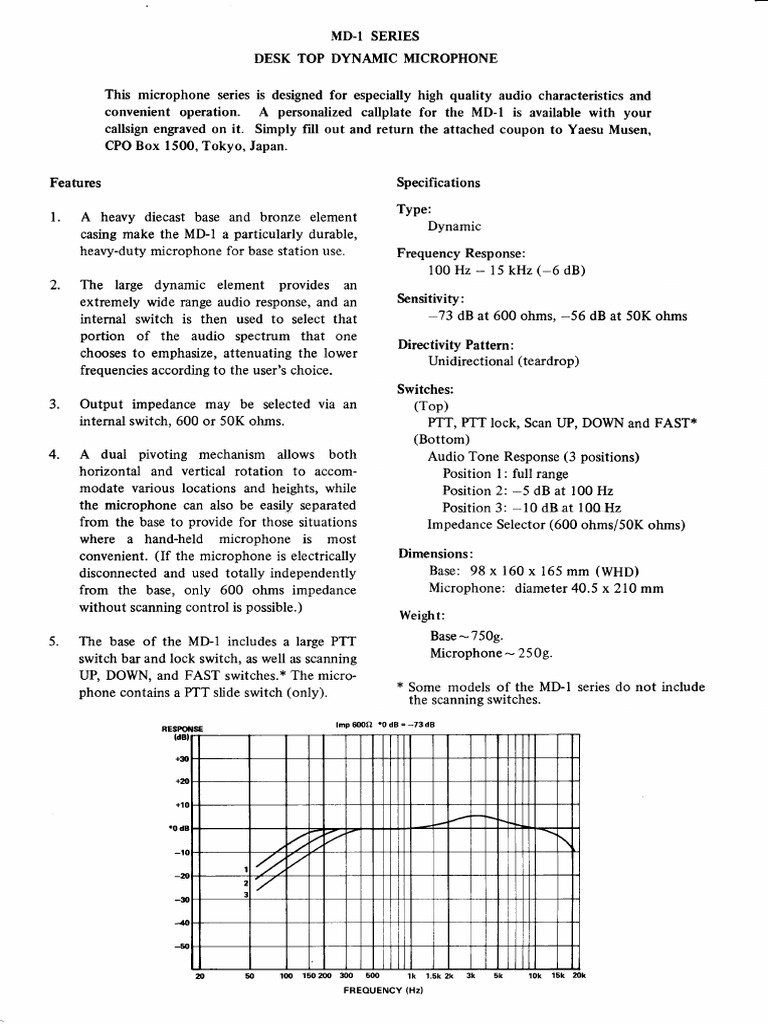 MD-1 SERIES
DESK TOP DYNAMIC MICROPHONE

This microphone series is designed for especially high quality audio characteristics and convenient operation. A personalized callplate for the MD-1 is available with your callsign engraved on it. Simply fill out and return the attached coupon to Yaesu Musen, CPO Box 1500, Tokyo, Japan.

Features

1. A heavy diecast base and bronze element casing make the MD-1 a particularly durable, heavy-duty microphone for base station use.

2. The large dynamic element provides an extremely wide range audio response, and an internal switch is then used to select that portion of the audio spectrum that one chooses to emphasize, attenuating the lower frequencies according to the user's choice.

3. Output impedance may be selected via an internal switch, 600 or 50K ohms.

4. A dual pivoting mechanism allows both horizontal and vertical rotation to accommodate various locations and heights, while the microphone can also be easily separated from the base to provide for those situations where a hand-held microphone is most convenient. (If the microphone is electrically disconnected and used totally independently from the base, only 600 ohms impedance without scanning control is possible.)

5. The base of the MD-1 includes a large PTT switch bar and lock switch, as well as scanning UP, DOWN, and FAST switches.* The microphone contains a PTT slide switch (only).

Specifications

Type:
Dynamic

Frequency Response:
100 Hz – 15 kHz (–6 dB)

Sensitivity:
–73 dB at 600 ohms, –56 dB at 50K ohms

Directivity Pattern:
Unidirectional (teardrop)

Switches:
(Top)
PTT, PTT lock, Scan UP, DOWN and FAST*
(Bottom)
Audio Tone Response (3 positions)
Position 1: full range
Position 2: –5 dB at 100 Hz
Position 3: –10 dB at 100 Hz
Impedance Selector (600 ohms/50K ohms)

Dimensions:
Base: 98 x 160 x 165 mm (WHD)
Microphone: diameter 40.5 x 210 mm

Weight:
Base ~ 750g.
Microphone ~ 250g.

* Some models of the MD-1 series do not include the scanning switches.

RESPONSE (dB)
Imp 600Ω *0 dB = –73 dB
+30
+20
+10
*0 dB
–10
–20
–30
–40
–50
1
2
3
20 50 100 150 200 300 500 1k 1.5k 2k 3k 5k 10k 15k 20k
FREQUENCY (Hz)